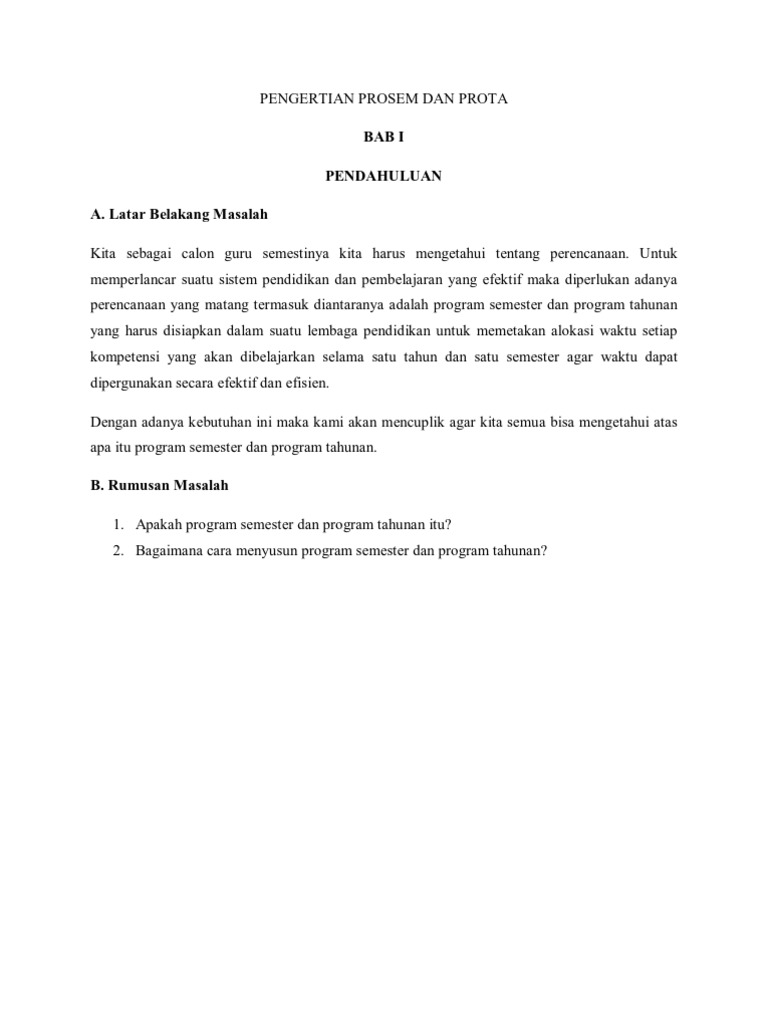 PENGERTIAN PROSEM DAN PROTA

BAB I

PENDAHULUAN

A. Latar Belakang Masalah

Kita sebagai calon guru semestinya kita harus mengetahui tentang perencanaan. Untuk memperlancar suatu sistem pendidikan dan pembelajaran yang efektif maka diperlukan adanya perencanaan yang matang termasuk diantaranya adalah program semester dan program tahunan yang harus disiapkan dalam suatu lembaga pendidikan untuk memetakan alokasi waktu setiap kompetensi yang akan dibelajarkan selama satu tahun dan satu semester agar waktu dapat dipergunakan secara efektif dan efisien.

Dengan adanya kebutuhan ini maka kami akan mencuplik agar kita semua bisa mengetahui atas apa itu program semester dan program tahunan.

B. Rumusan Masalah

1. Apakah program semester dan program tahunan itu?
2. Bagaimana cara menyusun program semester dan program tahunan?